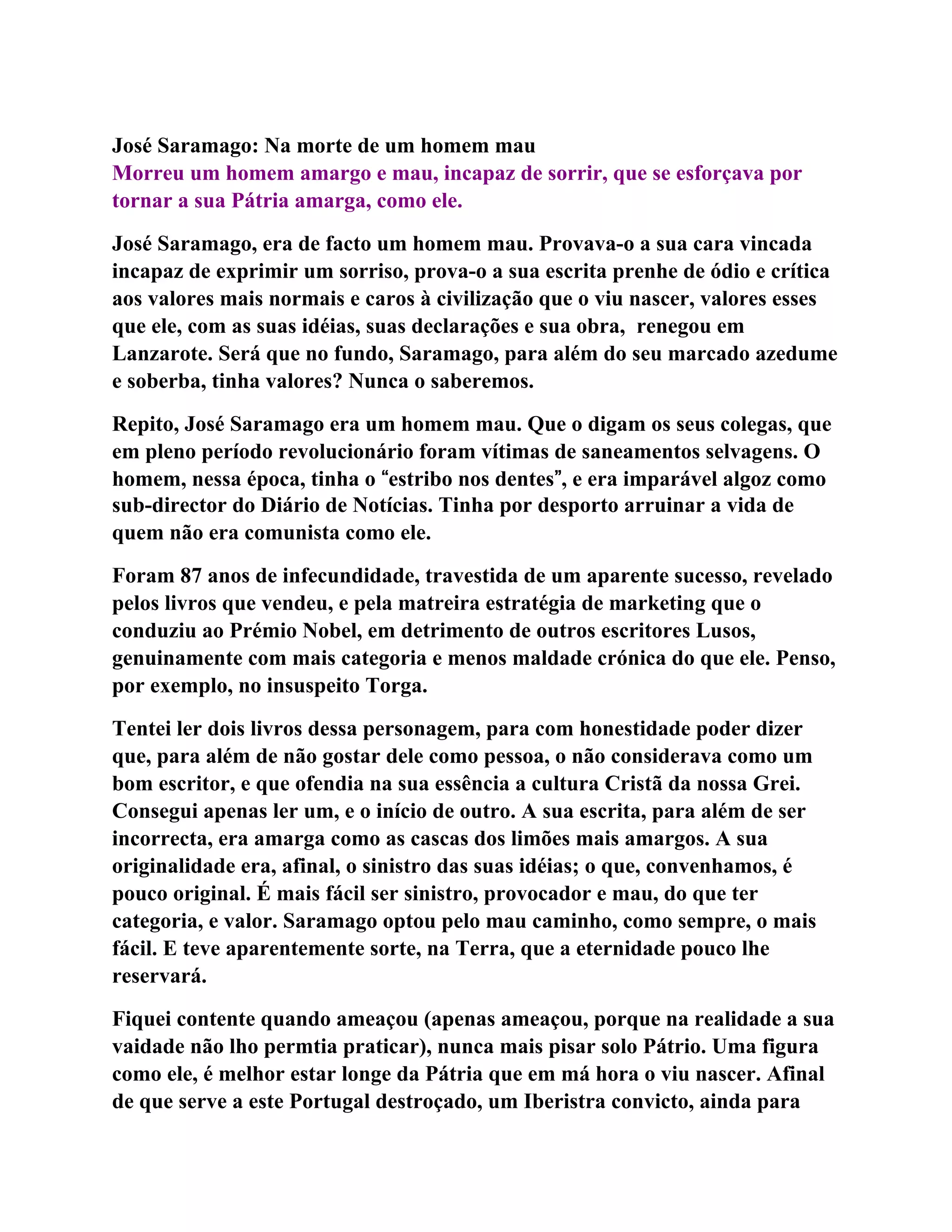 José Saramago: Na morte de um homem mau
Morreu um homem amargo e mau, incapaz de sorrir, que se esforçava por tornar a sua Pátria amarga, como ele.

José Saramago, era de facto um homem mau. Provava-o a sua cara vincada incapaz de exprimir um sorriso, prova-o a sua escrita prenhe de ódio e crítica aos valores mais normais e caros à civilização que o viu nascer, valores esses que ele, com as suas idéias, suas declarações e sua obra, renegou em Lanzarote. Será que no fundo, Saramago, para além do seu marcado azedume e soberba, tinha valores? Nunca o saberemos.

Repito, José Saramago era um homem mau. Que o digam os seus colegas, que em pleno período revolucionário foram vítimas de saneamentos selvagens. O homem, nessa época, tinha o "estribo nos dentes", e era imparável algoz como sub-director do Diário de Notícias. Tinha por desporto arruinar a vida de quem não era comunista como ele.

Foram 87 anos de infecundidade, travestida de um aparente sucesso, revelado pelos livros que vendeu, e pela matreira estratégia de marketing que o conduziu ao Prémio Nobel, em detrimento de outros escritores Lusos, genuinamente com mais categoria e menos maldade crónica do que ele. Penso, por exemplo, no insuspeito Torga.

Tentei ler dois livros dessa personagem, para com honestidade poder dizer que, para além de não gostar dele como pessoa, o não considerava como um bom escritor, e que ofendia na sua essência a cultura Cristã da nossa Grei. Consegui apenas ler um, e o início de outro. A sua escrita, para além de ser incorrecta, era amarga como as cascas dos limões mais amargos. A sua originalidade era, afinal, o sinistro das suas idéias; o que, convenhamos, é pouco original. É mais fácil ser sinistro, provocador e mau, do que ter categoria, e valor. Saramago optou pelo mau caminho, como sempre, o mais fácil. E teve aparentemente sorte, na Terra, que a eternidade pouco lhe reservará.

Fiquei contente quando ameaçou (apenas ameaçou, porque na realidade a sua vaidade não lho permtia praticar), nunca mais pisar solo Pátrio. Uma figura como ele, é melhor estar longe da Pátria que em má hora o viu nascer. Afinal de que serve a este Portugal destroçado, um Iberistra convicto, ainda para